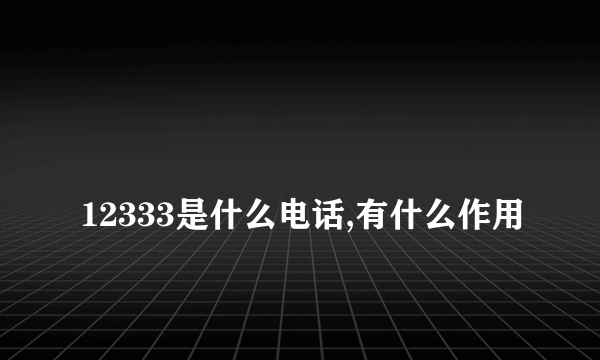 12333是什么电话,有什么作用